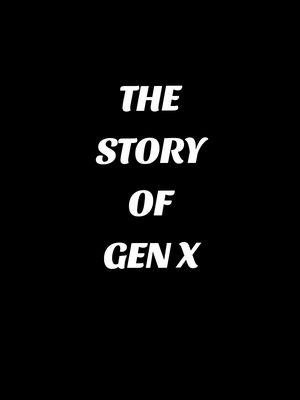 THE
STORY
OF
GEN X